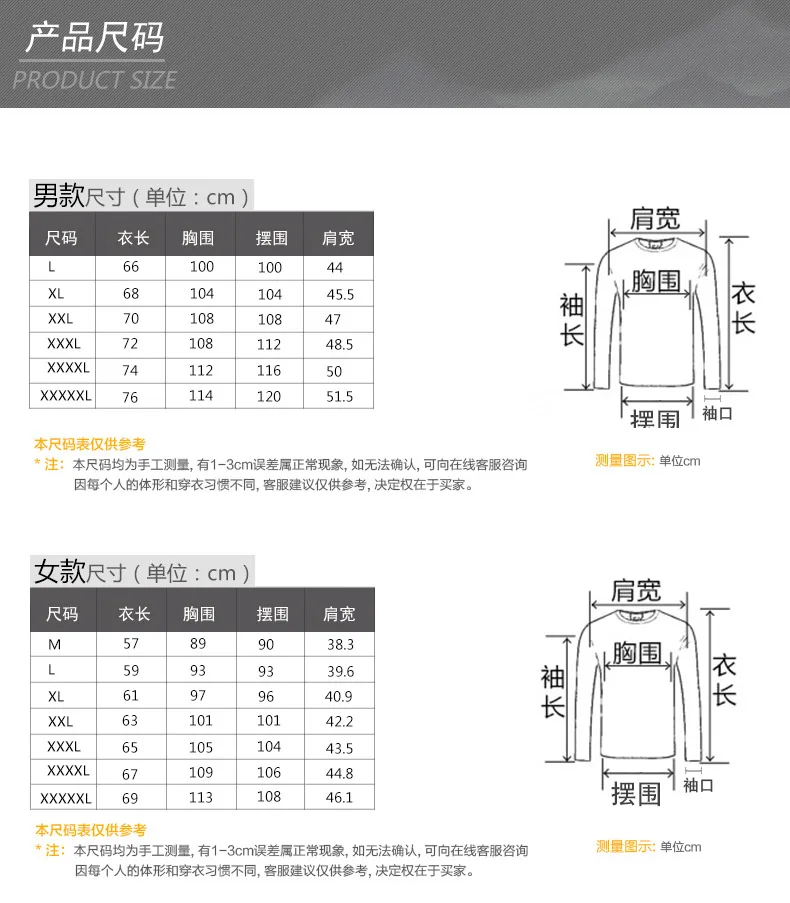 产品尺码
PRODUCT SIZE

男款尺寸（单位：cm）

| 尺码 | 衣长 | 胸围 | 摆围 | 肩宽 |
|---|---|---|---|---|
| L | 66 | 100 | 100 | 44 |
| XL | 68 | 104 | 104 | 45.5 |
| XXL | 70 | 108 | 108 | 47 |
| XXXL | 72 | 108 | 112 | 48.5 |
| XXXXL | 74 | 112 | 116 | 50 |
| XXXXXL | 76 | 114 | 120 | 51.5 |

本尺码表仅供参考
* 注：本尺码均为手工测量，有1-3cm误差属正常现象，如无法确认，可向在线客服咨询
因每个人的体形和穿衣习惯不同，客服建议仅供参考，决定权在于买家。

肩宽
胸围
袖长
衣长
摆围
袖口
测量图示：单位cm

女款尺寸（单位：cm）

| 尺码 | 衣长 | 胸围 | 摆围 | 肩宽 |
|---|---|---|---|---|
| M | 57 | 89 | 90 | 38.3 |
| L | 59 | 93 | 93 | 39.6 |
| XL | 61 | 97 | 96 | 40.9 |
| XXL | 63 | 101 | 101 | 42.2 |
| XXXL | 65 | 105 | 104 | 43.5 |
| XXXXL | 67 | 109 | 106 | 44.8 |
| XXXXXL | 69 | 113 | 108 | 46.1 |

本尺码表仅供参考
* 注：本尺码均为手工测量，有1-3cm误差属正常现象，如无法确认，可向在线客服咨询
因每个人的体形和穿衣习惯不同，客服建议仅供参考，决定权在于买家。

肩宽
胸围
袖长
衣长
摆围
袖口
测量图示：单位cm